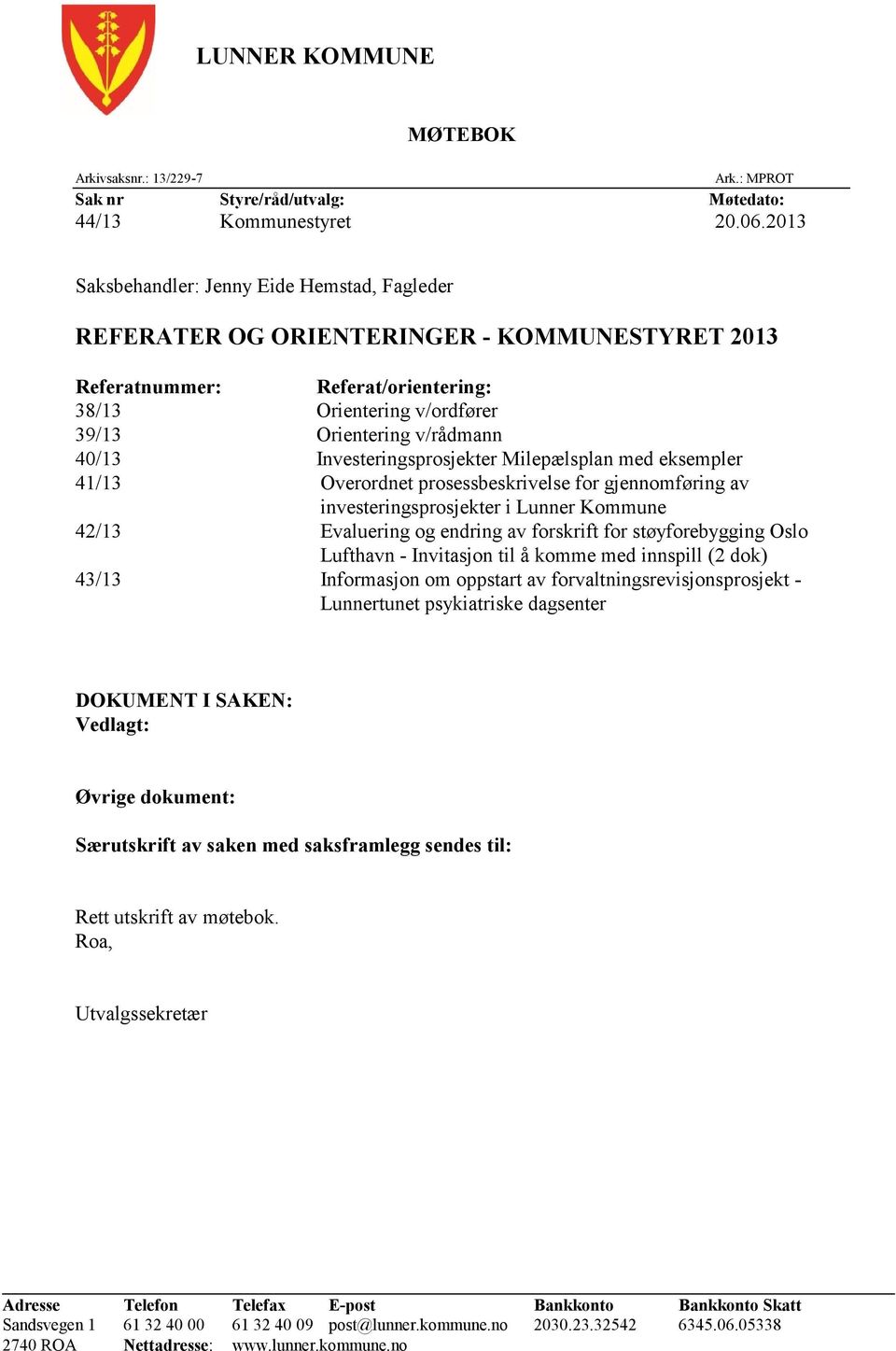 LUNNER KOMMUNE

MØTEBOK

Arkivsaksnr.: 13/229-7 Ark.: MPROT

| Sak nr | Styre/råd/utvalg: | Møtedato: |
|---|---|---|
| 44/13 | Kommunestyret | 20.06.2013 |

Saksbehandler: Jenny Eide Hemstad, Fagleder

REFERATER OG ORIENTERINGER - KOMMUNESTYRET 2013

| Referatnummer: | Referat/orientering: |
|---|---|
| 38/13 | Orientering v/ordfører |
| 39/13 | Orientering v/rådmann |
| 40/13 | Investeringsprosjekter Milepælsplan med eksempler |
| 41/13 | Overordnet prosessbeskrivelse for gjennomføring av investeringsprosjekter i Lunner Kommune |
| 42/13 | Evaluering og endring av forskrift for støyforebygging Oslo Lufthavn - Invitasjon til å komme med innspill (2 dok) |
| 43/13 | Informasjon om oppstart av forvaltningsrevisjonsprosjekt - Lunnertunet psykiatriske dagsenter |

DOKUMENT I SAKEN:
Vedlagt:

Øvrige dokument:

Særutskrift av saken med saksframlegg sendes til:

Rett utskrift av møtebok.
Roa,

Utvalgssekretær

| Adresse | Telefon | Telefax | E-post | Bankkonto | Bankkonto Skatt |
|---|---|---|---|---|---|
| Sandsvegen 1 | 61 32 40 00 | 61 32 40 09 | post@lunner.kommune.no | 2030.23.32542 | 6345.06.05338 |
| 2740 ROA | Nettadresse: | www.lunner.kommune.no | | | |